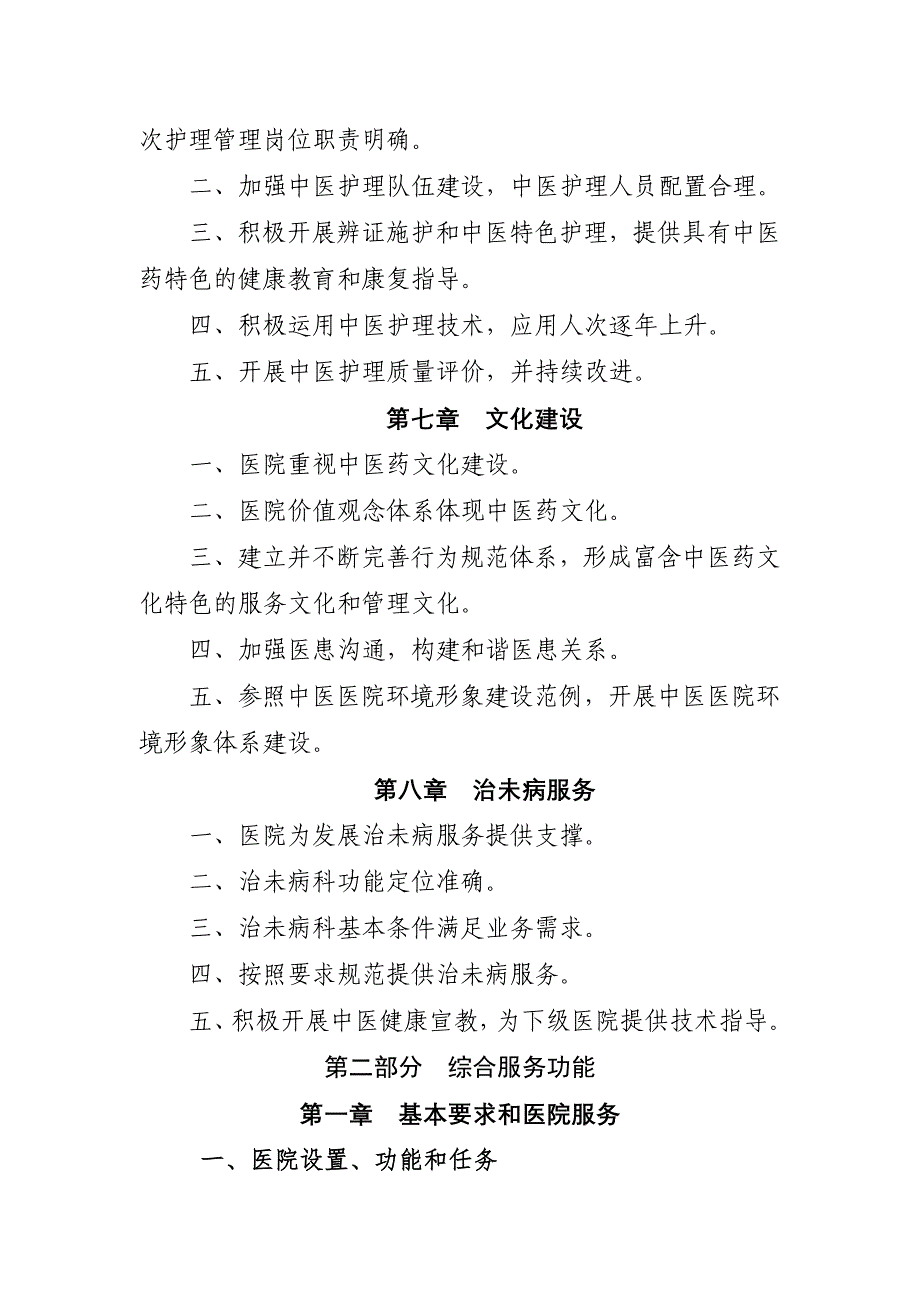 次护理管理岗位职责明确。

二、加强中医护理队伍建设，中医护理人员配置合理。

三、积极开展辨证施护和中医特色护理，提供具有中医药特色的健康教育和康复指导。

四、积极运用中医护理技术，应用人次逐年上升。

五、开展中医护理质量评价，并持续改进。

第七章　文化建设

一、医院重视中医药文化建设。

二、医院价值观念体系体现中医药文化。

三、建立并不断完善行为规范体系，形成富含中医药文化特色的服务文化和管理文化。

四、加强医患沟通，构建和谐医患关系。

五、参照中医医院环境形象建设范例，开展中医医院环境形象体系建设。

第八章　治未病服务

一、医院为发展治未病服务提供支撑。

二、治未病科功能定位准确。

三、治未病科基本条件满足业务需求。

四、按照要求规范提供治未病服务。

五、积极开展中医健康宣教，为下级医院提供技术指导。

第二部分　综合服务功能

第一章　基本要求和医院服务

一、医院设置、功能和任务